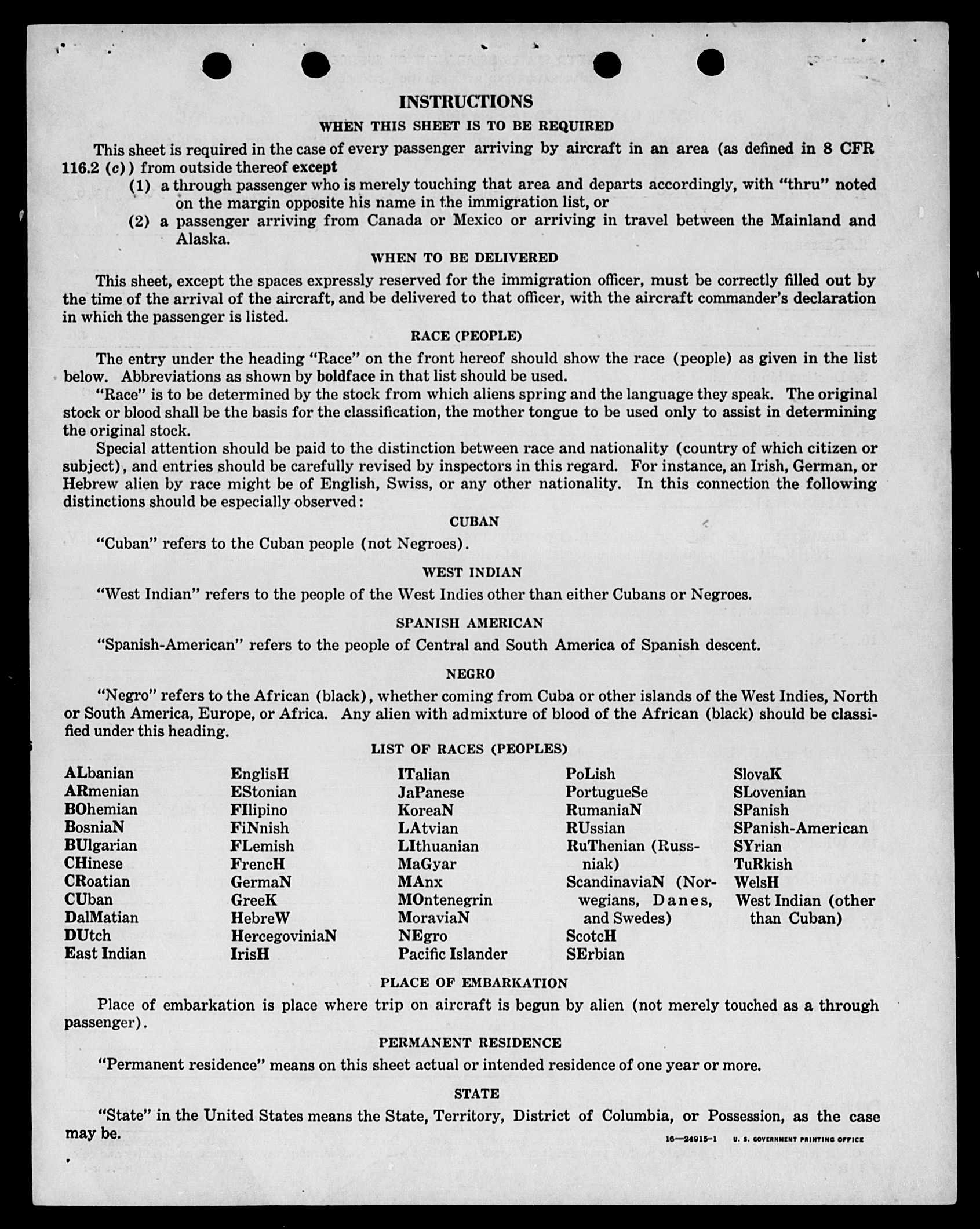 INSTRUCTIONS

WHEN THIS SHEET IS TO BE REQUIRED

This sheet is required in the case of every passenger arriving by aircraft in an area (as defined in 8 CFR 116.2 (c)) from outside thereof except

(1) a through passenger who is merely touching that area and departs accordingly, with "thru" noted on the margin opposite his name in the immigration list, or

(2) a passenger arriving from Canada or Mexico or arriving in travel between the Mainland and Alaska.

WHEN TO BE DELIVERED

This sheet, except the spaces expressly reserved for the immigration officer, must be correctly filled out by the time of the arrival of the aircraft, and be delivered to that officer, with the aircraft commander's declaration in which the passenger is listed.

RACE (PEOPLE)

The entry under the heading "Race" on the front hereof should show the race (people) as given in the list below. Abbreviations as shown by boldface in that list should be used.

"Race" is to be determined by the stock from which aliens spring and the language they speak. The original stock or blood shall be the basis for the classification, the mother tongue to be used only to assist in determining the original stock.

Special attention should be paid to the distinction between race and nationality (country of which citizen or subject), and entries should be carefully revised by inspectors in this regard. For instance, an Irish, German, or Hebrew alien by race might be of English, Swiss, or any other nationality. In this connection the following distinctions should be especially observed:

CUBAN

"Cuban" refers to the Cuban people (not Negroes).

WEST INDIAN

"West Indian" refers to the people of the West Indies other than either Cubans or Negroes.

SPANISH AMERICAN

"Spanish-American" refers to the people of Central and South America of Spanish descent.

NEGRO

"Negro" refers to the African (black), whether coming from Cuba or other islands of the West Indies, North or South America, Europe, or Africa. Any alien with admixture of blood of the African (black) should be classified under this heading.

LIST OF RACES (PEOPLES)

ALbanian
ARmenian
BOhemian
BosniaN
BUlgarian
CHinese
CRoatian
CUban
DalMatian
DUtch
East Indian

EnglisH
EStonian
FIlipino
FiNnish
FLemish
FrencH
GermaN
GreeK
HebreW
HercegoviniaN
IrisH

ITalian
JaPanese
KoreaN
LAtvian
LIthuanian
MaGyar
MAnx
MOntenegrin
MoraviaN
NEgro
Pacific Islander

PoLish
PortugueSe
RumaniaN
RUssian
RuThenian (Russniak)
ScandinaviaN (Norwegians, Danes, and Swedes)
ScotcH
SErbian

SlovaK
SLovenian
SPanish
SPanish-American
SYrian
TuRkish
WelsH
West Indian (other than Cuban)

PLACE OF EMBARKATION

Place of embarkation is place where trip on aircraft is begun by alien (not merely touched as a through passenger).

PERMANENT RESIDENCE

"Permanent residence" means on this sheet actual or intended residence of one year or more.

STATE

"State" in the United States means the State, Territory, District of Columbia, or Possession, as the case may be.

16—24915-1 U. S. GOVERNMENT PRINTING OFFICE